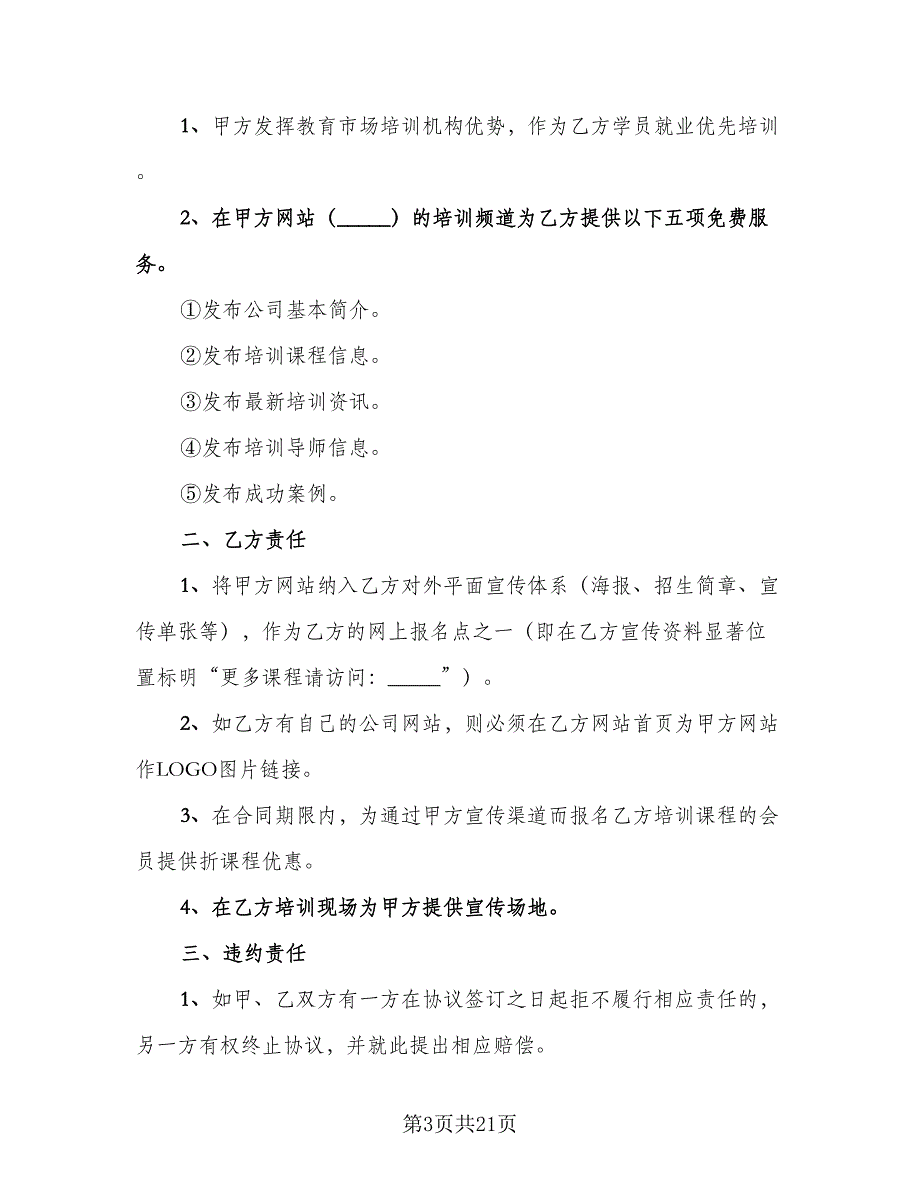 1、甲方发挥教育市场培训机构优势，作为乙方学员就业优先培训。

2、在甲方网站（_____）的培训频道为乙方提供以下五项免费服务。

①发布公司基本简介。

②发布培训课程信息。

③发布最新培训资讯。

④发布培训导师信息。

⑤发布成功案例。

二、乙方责任

1、将甲方网站纳入乙方对外平面宣传体系（海报、招生简章、宣传单张等），作为乙方的网上报名点之一（即在乙方宣传资料显著位置标明“更多课程请访问：_____”）。

2、如乙方有自己的公司网站，则必须在乙方网站首页为甲方网站作LOGO图片链接。

3、在合同期限内，为通过甲方宣传渠道而报名乙方培训课程的会员提供折课程优惠。

4、在乙方培训现场为甲方提供宣传场地。

三、违约责任

1、如甲、乙双方有一方在协议签订之日起拒不履行相应责任的，另一方有权终止协议，并就此提出相应赔偿。

第3页共21页